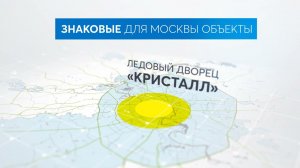 ЗНАКОВЫЕ ДЛЯ МОСКВЫ ОБЪЕКТЫ

ЛЕДОВЫЙ ДВОРЕЦ «КРИСТАЛЛ»